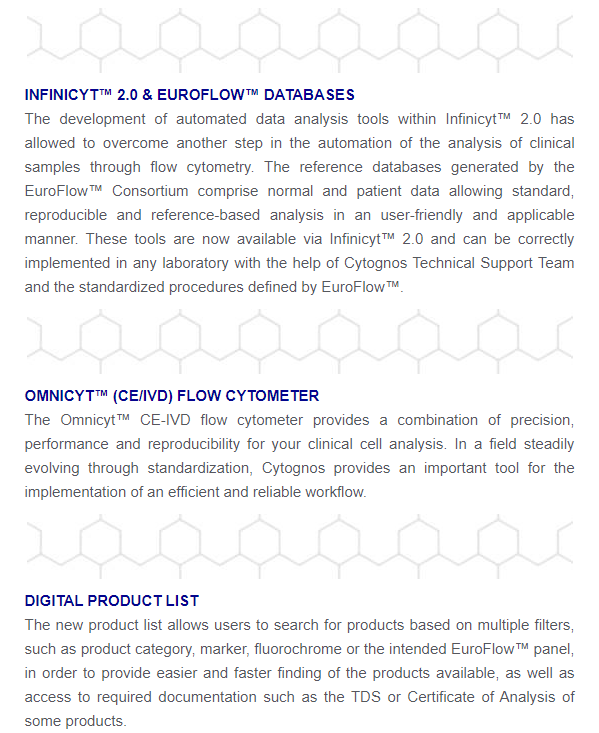 INFINICYT™ 2.0 & EUROFLOW™ DATABASES

The development of automated data analysis tools within Infinicyt™ 2.0 has allowed to overcome another step in the automation of the analysis of clinical samples through flow cytometry. The reference databases generated by the EuroFlow™ Consortium comprise normal and patient data allowing standard, reproducible and reference-based analysis in an user-friendly and applicable manner. These tools are now available via Infinicyt™ 2.0 and can be correctly implemented in any laboratory with the help of Cytognos Technical Support Team and the standardized procedures defined by EuroFlow™.

OMNICYT™ (CE/IVD) FLOW CYTOMETER

The Omnicyt™ CE-IVD flow cytometer provides a combination of precision, performance and reproducibility for your clinical cell analysis. In a field steadily evolving through standardization, Cytognos provides an important tool for the implementation of an efficient and reliable workflow.

DIGITAL PRODUCT LIST

The new product list allows users to search for products based on multiple filters, such as product category, marker, fluorochrome or the intended EuroFlow™ panel, in order to provide easier and faster finding of the products available, as well as access to required documentation such as the TDS or Certificate of Analysis of some products.